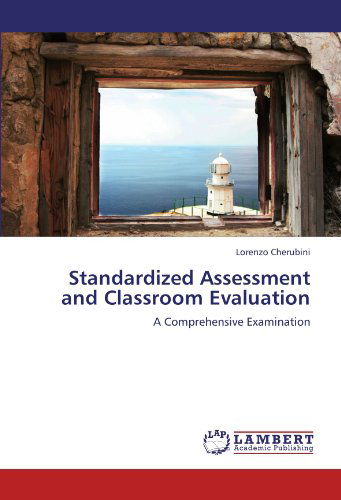 Lorenzo Cherubini

Standardized Assessment and Classroom Evaluation

A Comprehensive Examination

LAP

LAMBERT
Academic Publishing